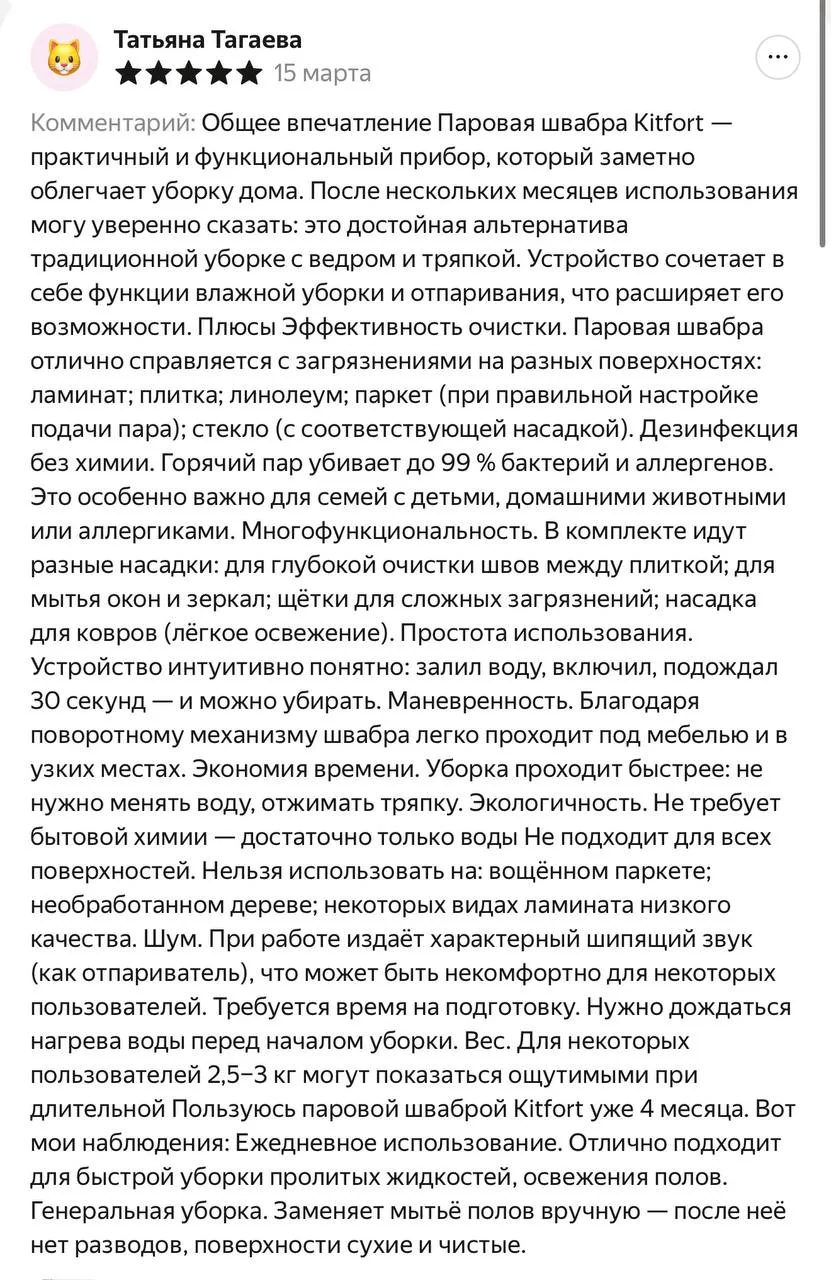 Татьяна Тагаева
15 марта

Комментарий: Общее впечатление Паровая швабра Kitfort — практичный и функциональный прибор, который заметно облегчает уборку дома. После нескольких месяцев использования могу уверенно сказать: это достойная альтернатива традиционной уборке с ведром и тряпкой. Устройство сочетает в себе функции влажной уборки и отпаривания, что расширяет его возможности. Плюсы Эффективность очистки. Паровая швабра отлично справляется с загрязнениями на разных поверхностях: ламинат; плитка; линолеум; паркет (при правильной настройке подачи пара); стекло (с соответствующей насадкой). Дезинфекция без химии. Горячий пар убивает до 99 % бактерий и аллергенов. Это особенно важно для семей с детьми, домашними животными или аллергиками. Многофункциональность. В комплекте идут разные насадки: для глубокой очистки швов между плиткой; для мытья окон и зеркал; щётки для сложных загрязнений; насадка для ковров (лёгкое освежение). Простота использования. Устройство интуитивно понятно: залил воду, включил, подождал 30 секунд — и можно убирать. Маневренность. Благодаря поворотному механизму швабра легко проходит под мебелью и в узких местах. Экономия времени. Уборка проходит быстрее: не нужно менять воду, отжимать тряпку. Экологичность. Не требует бытовой химии — достаточно только воды Не подходит для всех поверхностей. Нельзя использовать на: вощённом паркете; необработанном дереве; некоторых видах ламината низкого качества. Шум. При работе издаёт характерный шипящий звук (как отпариватель), что может быть некомфортно для некоторых пользователей. Требуется время на подготовку. Нужно дождаться нагрева воды перед началом уборки. Вес. Для некоторых пользователей 2,5–3 кг могут показаться ощутимыми при длительной Пользуюсь паровой шваброй Kitfort уже 4 месяца. Вот мои наблюдения: Ежедневное использование. Отлично подходит для быстрой уборки пролитых жидкостей, освежения полов. Генеральная уборка. Заменяет мытьё полов вручную — после неё нет разводов, поверхности сухие и чистые.